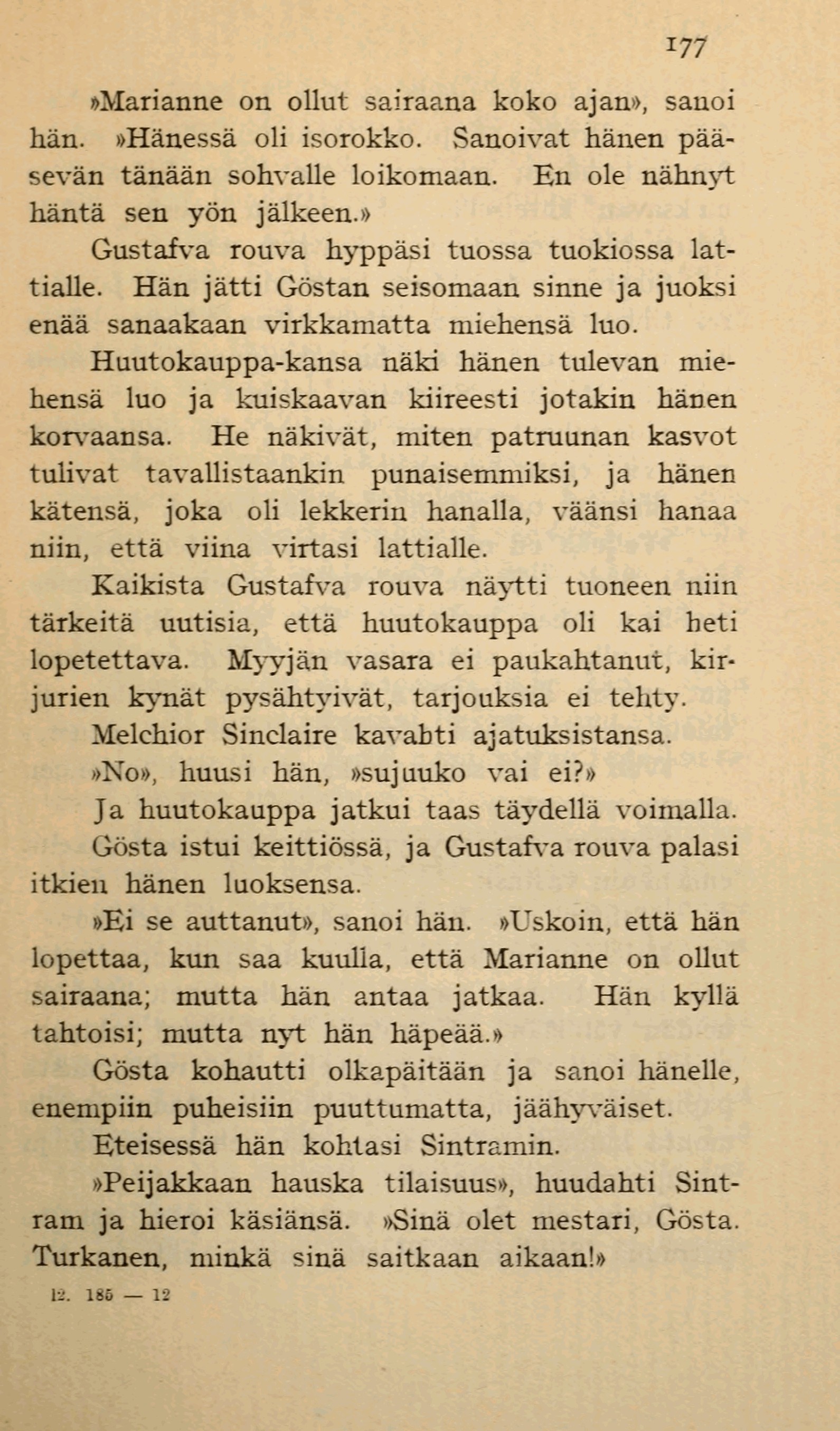 177

»Marianne on ollut sairaana koko ajan», sanoi hän. »Hänessä oli isorokko. Sanoivat hänen pääsevän tänään sohvalle loikomaan. En ole nähnyt häntä sen yön jälkeen.»

Gustafva rouva hyppäsi tuossa tuokiossa lattialle. Hän jätti Göstan seisomaan sinne ja juoksi enää sanaakaan virkkamatta miehensä luo.

Huutokauppa-kansa näki hänen tulevan miehensä luo ja kuiskaavan kiireesti jotakin hänen korvaansa. He näkivät, miten patruunan kasvot tulivat tavallistaankin punaisemmiksi, ja hänen kätensä, joka oli lekkerin hanalla, väänsi hanaa niin, että viina virtasi lattialle.

Kaikista Gustafva rouva näytti tuoneen niin tärkeitä uutisia, että huutokauppa oli kai heti lopetettava. Myyjän vasara ei paukahtanut, kirjurien kynät pysähtyivät, tarjouksia ei tehty.

Melchior Sinclaire kavahti ajatuksistansa.

»No», huusi hän, »sujuuko vai ei?»

Ja huutokauppa jatkui taas täydellä voimalla.

Gösta istui keittiössä, ja Gustafva rouva palasi itkien hänen luoksensa.

»Ei se auttanut», sanoi hän. »Uskoin, että hän lopettaa, kun saa kuulla, että Marianne on ollut sairaana; mutta hän antaa jatkaa. Hän kyllä tahtoisi; mutta nyt hän häpeää.»

Gösta kohautti olkapäitään ja sanoi hänelle, enempiin puheisiin puuttumatta, jäähyväiset.

Eteisessä hän kohtasi Sintramin.

»Peijakkaan hauska tilaisuus», huudahti Sintram ja hieroi käsiänsä. »Sinä olet mestari, Gösta. Turkanen, minkä sinä saitkaan aikaan!»

12. 185 — 12